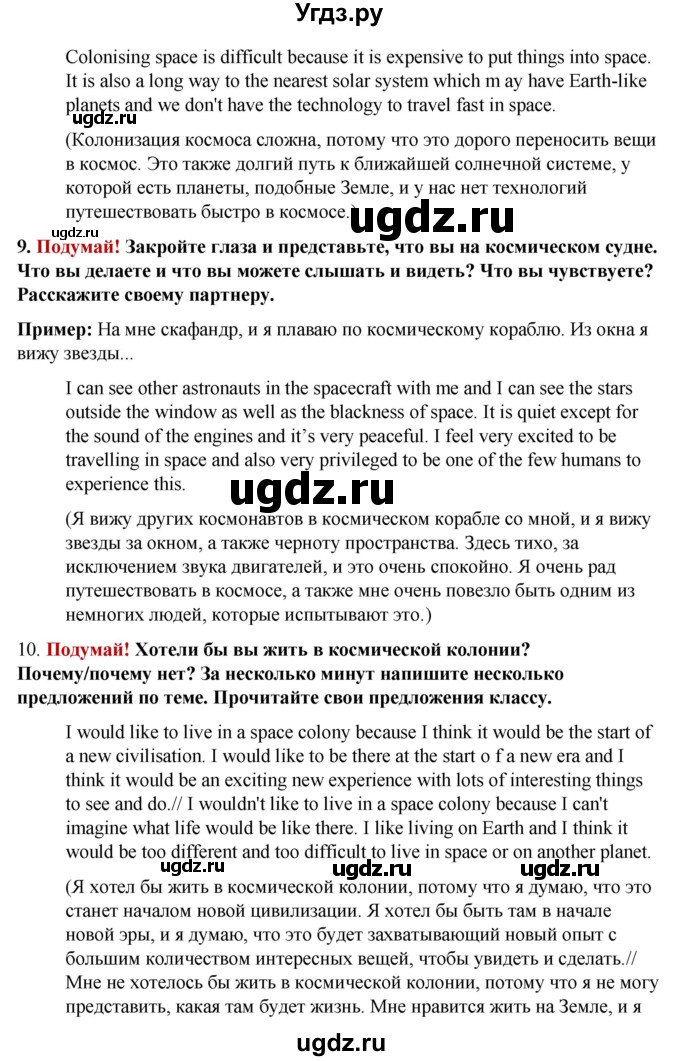 Угдз.ру

Colonising space is difficult because it is expensive to put things into space. It is also a long way to the nearest solar system which m ay have Earth-like planets and we don't have the technology to travel fast in space.

ugdz.ru

(Колонизация космоса сложна, потому что это дорого переносить вещи в космос. Это также долгий путь к ближайшей солнечной системе, у которой есть планеты, подобные Земле, и у нас нет технологий путешествовать быстро в космосе.)

ugdz.ru

ugdz.ru

9. Подумай! Закройте глаза и представьте, что вы на космическом судне. Что вы делаете и что вы можете слышать и видеть? Что вы чувствуете? Расскажите своему партнеру.

Пример: На мне скафандр, и я плаваю по космическому кораблю. Из окна я вижу звезды...

I can see other astronauts in the spacecraft with me and I can see the stars outside the window as well as the blackness of space. It is quiet except for the sound of the engines and it's very peaceful. I feel very excited to be travelling in space and also very privileged to be one of the few humans to experience this.

ugdz.ru

(Я вижу других космонавтов в космическом корабле со мной, и я вижу звезды за окном, а также черноту пространства. Здесь тихо, за исключением звука двигателей, и это очень спокойно. Я очень рад путешествовать в космосе, а также мне очень повезло быть одним из немногих людей, которые испытывают это.)

10. Подумай! Хотели бы вы жить в космической колонии? Почему/почему нет? За несколько минут напишите несколько предложений по теме. Прочитайте свои предложения классу.

I would like to live in a space colony because I think it would be the start of a new civilisation. I would like to be there at the start o f a new era and I think it would be an exciting new experience with lots of interesting things to see and do.// I wouldn't like to live in a space colony because I can't imagine what life would be like there. I like living on Earth and I think it would be too different and too difficult to live in space or on another planet.

ugdz.ru ugdz.ru ugdz.ru

(Я хотел бы жить в космической колонии, потому что я думаю, что это станет началом новой цивилизации. Я хотел бы быть там в начале новой эры, и я думаю, что это будет захватывающий новый опыт с большим количеством интересных вещей, чтобы увидеть и сделать.// Мне не хотелось бы жить в космической колонии, потому что я не могу представить, какая там будет жизнь. Мне нравится жить на Земле, и я

ugdz.ru